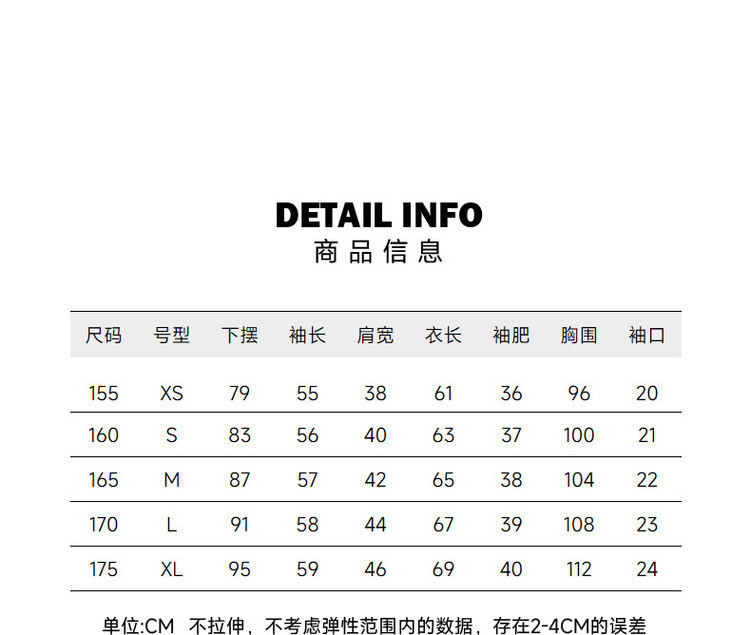 DETAIL INFO
商品信息

| 尺码 | 号型 | 下摆 | 袖长 | 肩宽 | 衣长 | 袖肥 | 胸围 | 袖口 |
|---|---|---|---|---|---|---|---|---|
| 155 | XS | 79 | 55 | 38 | 61 | 36 | 96 | 20 |
| 160 | S | 83 | 56 | 40 | 63 | 37 | 100 | 21 |
| 165 | M | 87 | 57 | 42 | 65 | 38 | 104 | 22 |
| 170 | L | 91 | 58 | 44 | 67 | 39 | 108 | 23 |
| 175 | XL | 95 | 59 | 46 | 69 | 40 | 112 | 24 |

单位:CM 不拉伸，不考虑弹性范围内的数据，存在2-4CM的误差